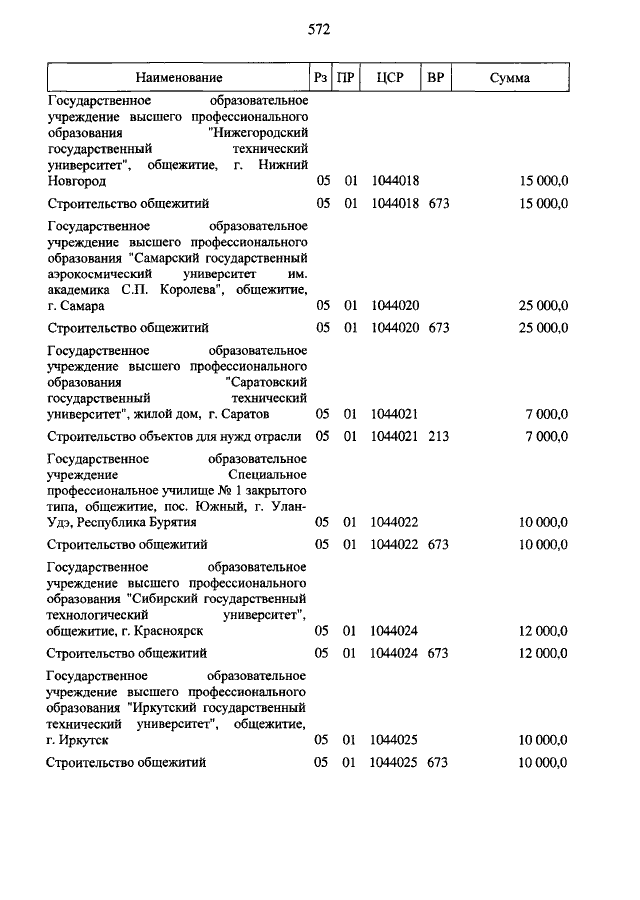 572

| Наименование | Рз | ПР | ЦСР | ВР | Сумма |
|---|---|---|---|---|---|
| Государственное образовательное учреждение высшего профессионального образования "Нижегородский государственный технический университет", общежитие, г. Нижний Новгород | 05 | 01 | 1044018 | | 15 000,0 |
| Строительство общежитий | 05 | 01 | 1044018 | 673 | 15 000,0 |
| Государственное образовательное учреждение высшего профессионального образования "Самарский государственный аэрокосмический университет им. академика С.П. Королева", общежитие, г. Самара | 05 | 01 | 1044020 | | 25 000,0 |
| Строительство общежитий | 05 | 01 | 1044020 | 673 | 25 000,0 |
| Государственное образовательное учреждение высшего профессионального образования "Саратовский государственный технический университет", жилой дом, г. Саратов | 05 | 01 | 1044021 | | 7 000,0 |
| Строительство объектов для нужд отрасли | 05 | 01 | 1044021 | 213 | 7 000,0 |
| Государственное образовательное учреждение Специальное профессиональное училище № 1 закрытого типа, общежитие, пос. Южный, г. Улан-Удэ, Республика Бурятия | 05 | 01 | 1044022 | | 10 000,0 |
| Строительство общежитий | 05 | 01 | 1044022 | 673 | 10 000,0 |
| Государственное образовательное учреждение высшего профессионального образования "Сибирский государственный технологический университет", общежитие, г. Красноярск | 05 | 01 | 1044024 | | 12 000,0 |
| Строительство общежитий | 05 | 01 | 1044024 | 673 | 12 000,0 |
| Государственное образовательное учреждение высшего профессионального образования "Иркутский государственный технический университет", общежитие, г. Иркутск | 05 | 01 | 1044025 | | 10 000,0 |
| Строительство общежитий | 05 | 01 | 1044025 | 673 | 10 000,0 |